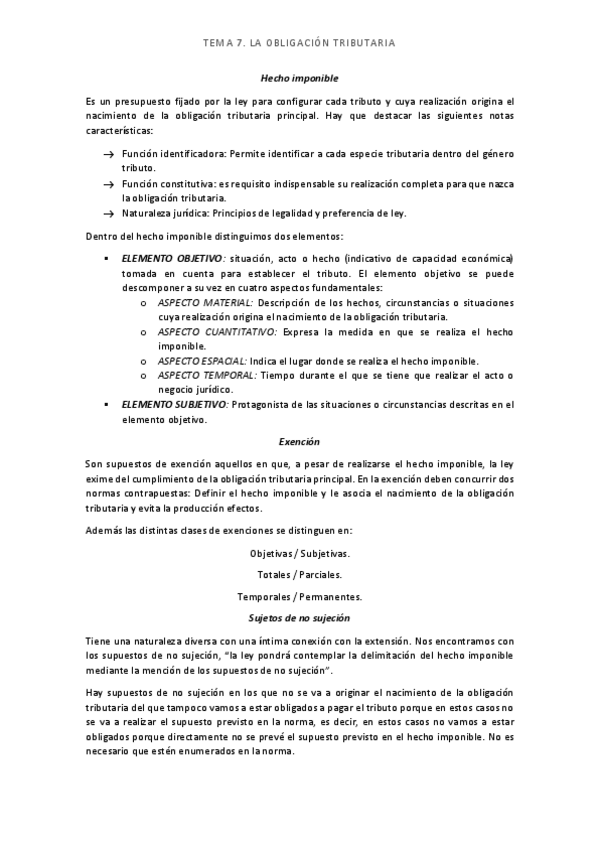 TEMA 7. LA OBLIGACIÓN TRIBUTARIA

Hecho imponible

Es un presupuesto fijado por la ley para configurar cada tributo y cuya realización origina el nacimiento de la obligación tributaria principal. Hay que destacar las siguientes notas características:

→ Función identificadora: Permite identificar a cada especie tributaria dentro del género tributo.
→ Función constitutiva: es requisito indispensable su realización completa para que nazca la obligación tributaria.
→ Naturaleza jurídica: Principios de legalidad y preferencia de ley.

Dentro del hecho imponible distinguimos dos elementos:

▪ ELEMENTO OBJETIVO: situación, acto o hecho (indicativo de capacidad económica) tomada en cuenta para establecer el tributo. El elemento objetivo se puede descomponer a su vez en cuatro aspectos fundamentales:
  o ASPECTO MATERIAL: Descripción de los hechos, circunstancias o situaciones cuya realización origina el nacimiento de la obligación tributaria.
  o ASPECTO CUANTITATIVO: Expresa la medida en que se realiza el hecho imponible.
  o ASPECTO ESPACIAL: Indica el lugar donde se realiza el hecho imponible.
  o ASPECTO TEMPORAL: Tiempo durante el que se tiene que realizar el acto o negocio jurídico.
▪ ELEMENTO SUBJETIVO: Protagonista de las situaciones o circunstancias descritas en el elemento objetivo.

Exención

Son supuestos de exención aquellos en que, a pesar de realizarse el hecho imponible, la ley exime del cumplimiento de la obligación tributaria principal. En la exención deben concurrir dos normas contrapuestas: Definir el hecho imponible y le asocia el nacimiento de la obligación tributaria y evita la producción efectos.

Además las distintas clases de exenciones se distinguen en:

Objetivas / Subjetivas.

Totales / Parciales.

Temporales / Permanentes.

Sujetos de no sujeción

Tiene una naturaleza diversa con una íntima conexión con la extensión. Nos encontramos con los supuestos de no sujeción, "la ley pondrá contemplar la delimitación del hecho imponible mediante la mención de los supuestos de no sujeción".

Hay supuestos de no sujeción en los que no se va a originar el nacimiento de la obligación tributaria del que tampoco vamos a estar obligados a pagar el tributo porque en estos casos no se va a realizar el supuesto previsto en la norma, es decir, en estos casos no vamos a estar obligados porque directamente no se prevé el supuesto previsto en el hecho imponible. No es necesario que estén enumerados en la norma.